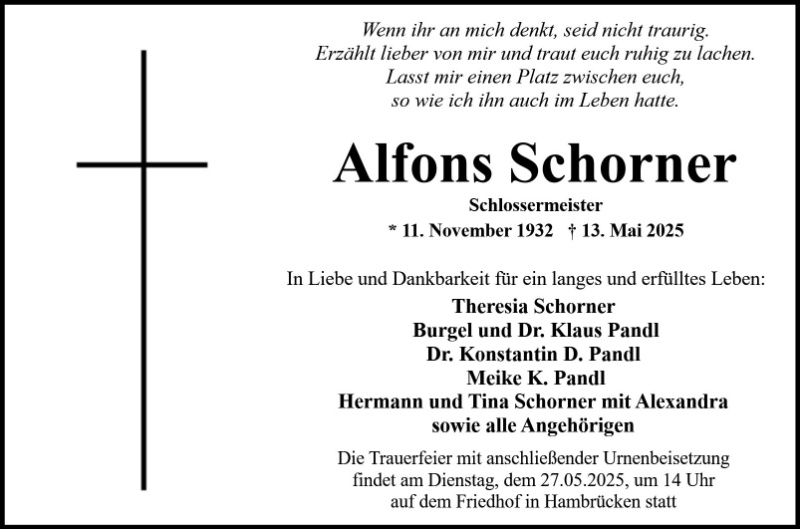 Wenn ihr an mich denkt, seid nicht traurig.
Erzählt lieber von mir und traut euch ruhig zu lachen.
Lasst mir einen Platz zwischen euch,
so wie ich ihn auch im Leben hatte.

Alfons Schorner

Schlossermeister

* 11. November 1932 † 13. Mai 2025

In Liebe und Dankbarkeit für ein langes und erfülltes Leben:

Theresia Schorner
Burgel und Dr. Klaus Pandl
Dr. Konstantin D. Pandl
Meike K. Pandl
Hermann und Tina Schorner mit Alexandra
sowie alle Angehörigen

Die Trauerfeier mit anschließender Urnenbeisetzung findet am Dienstag, dem 27.05.2025, um 14 Uhr auf dem Friedhof in Hambrücken statt